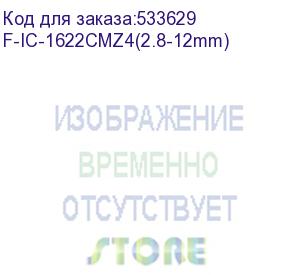 Код для заказа:533629
F-IC-1622CMZ4(2.8-12mm)

ИЗОБРАЖЕНИЕ
ВРЕМЕННО
ОТСУТСТВУЕТ
STORE